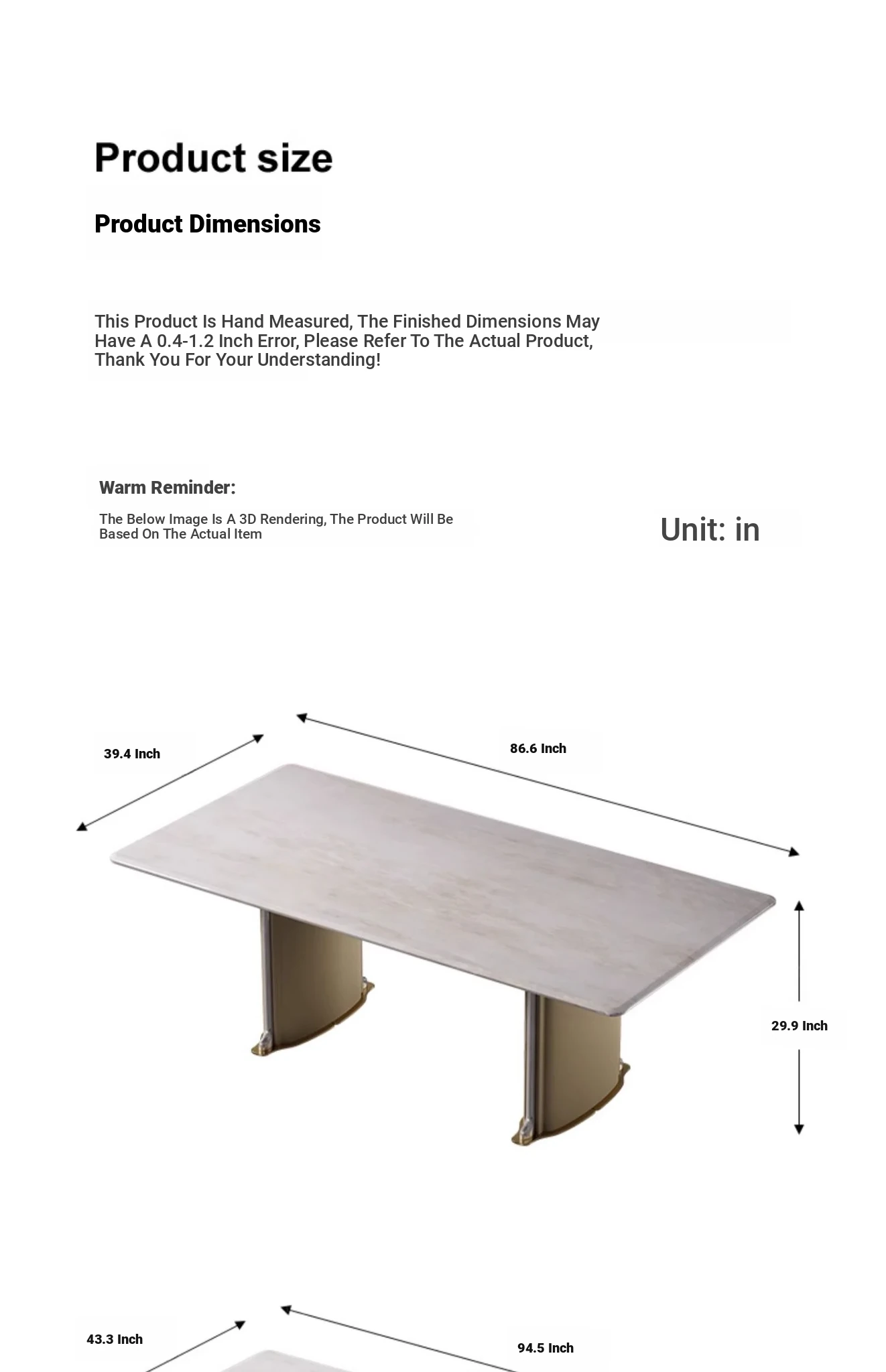 Product size

Product Dimensions

This Product Is Hand Measured, The Finished Dimensions May Have A 0.4-1.2 Inch Error, Please Refer To The Actual Product, Thank You For Your Understanding!

Warm Reminder:

The Below Image Is A 3D Rendering, The Product Will Be Based On The Actual Item

Unit: in

39.4 Inch

86.6 Inch

29.9 Inch

43.3 Inch

94.5 Inch